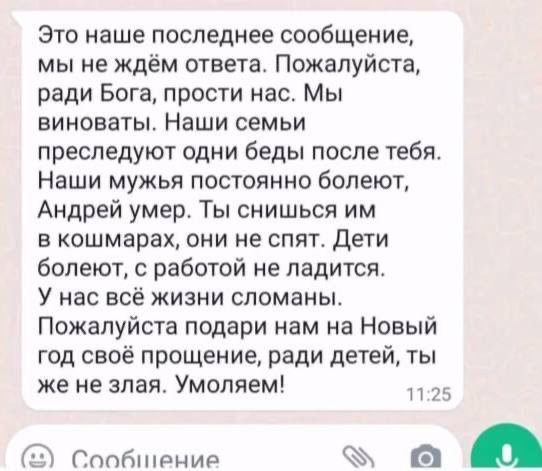 Это наше последнее сообщение, мы не ждём ответа. Пожалуйста, ради Бога, прости нас. Мы виноваты. Наши семьи преследуют одни беды после тебя. Наши мужья постоянно болеют, Андрей умер. Ты снишься им в кошмарах, они не спят. Дети болеют, с работой не ладится. У нас всё жизни сломаны. Пожалуйста подари нам на Новый год своё прощение, ради детей, ты же не злая. Умоляем!

11:25

Сообщение